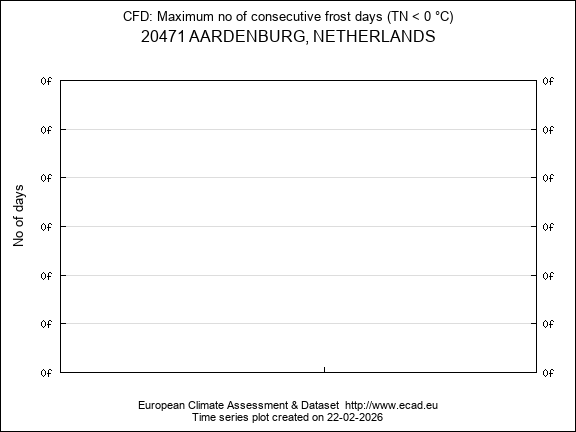 CFD: Maximum no of consecutive frost days (TN < 0 °C)
20471 AARDENBURG, NETHERLANDS

No of days

0f 0f
0f 0f
0f 0f
0f 0f
0f 0f
0f 0f
0f 0f

European Climate Assessment & Dataset http://www.ecad.eu
Time series plot created on 22-02-2026